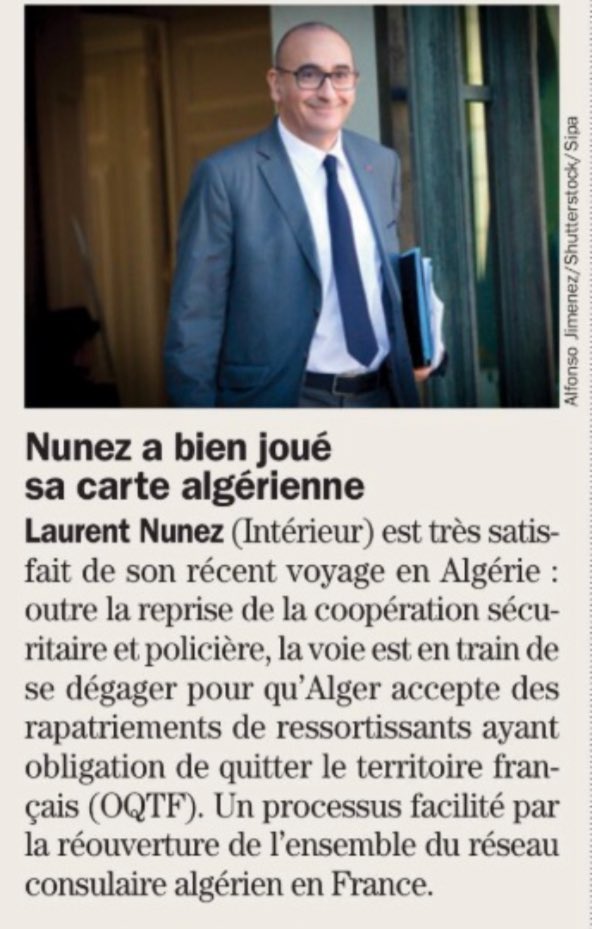 Alfonso Jimenez/Shutterstock/Sipa

Nunez a bien joué sa carte algérienne

Laurent Nunez (Intérieur) est très satisfait de son récent voyage en Algérie : outre la reprise de la coopération sécuritaire et policière, la voie est en train de se dégager pour qu'Alger accepte des rapatriements de ressortissants ayant obligation de quitter le territoire français (OQTF). Un processus facilité par la réouverture de l'ensemble du réseau consulaire algérien en France.